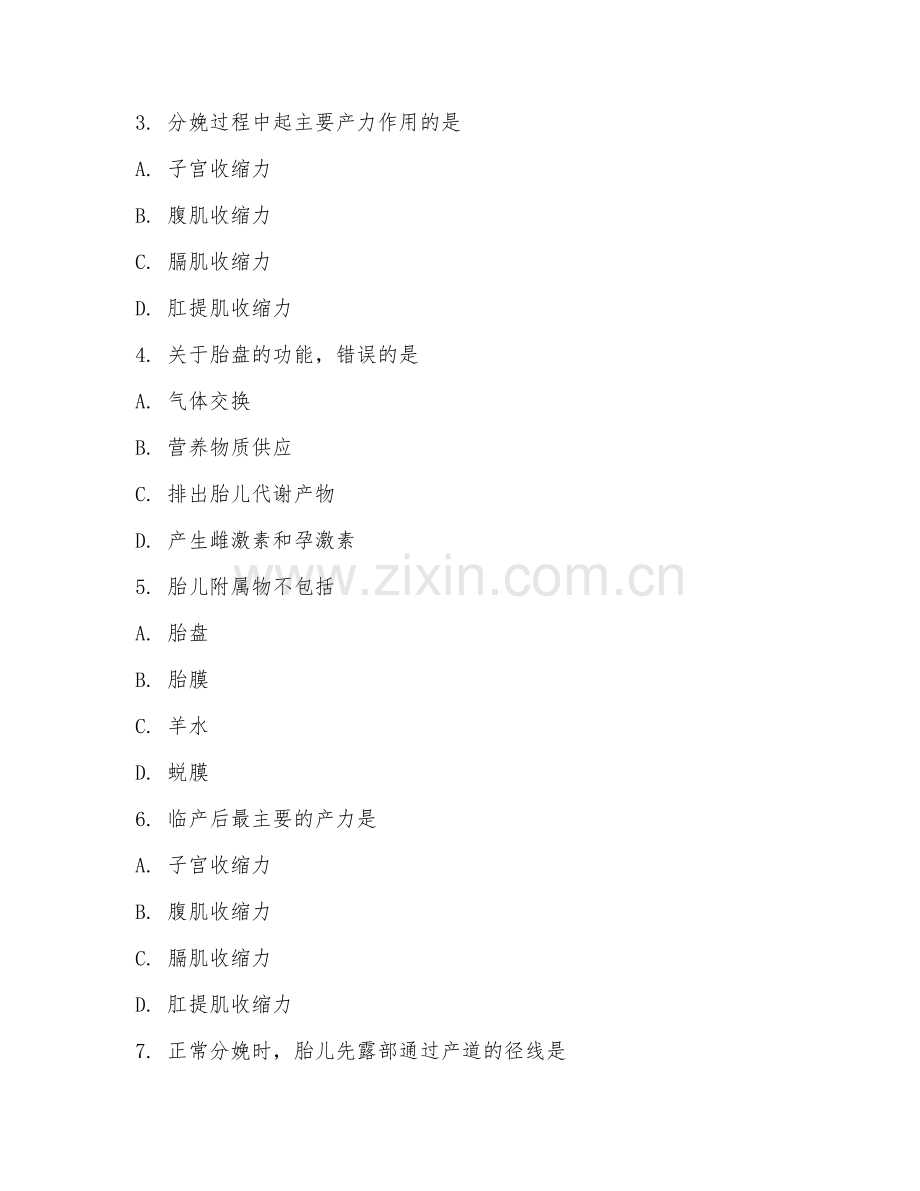 3. 分娩过程中起主要产力作用的是

A. 子宫收缩力

B. 腹肌收缩力

C. 膈肌收缩力

D. 肛提肌收缩力

4. 关于胎盘的功能，错误的是

A. 气体交换

B. 营养物质供应

C. 排出胎儿代谢产物

D. 产生雌激素和孕激素

5. 胎儿附属物不包括

A. 胎盘

B. 胎膜

C. 羊水

D. 蜕膜

6. 临产后最主要的产力是

A. 子宫收缩力

B. 腹肌收缩力

C. 膈肌收缩力

D. 肛提肌收缩力

7. 正常分娩时，胎儿先露部通过产道的径线是

www.zixin.com.cn